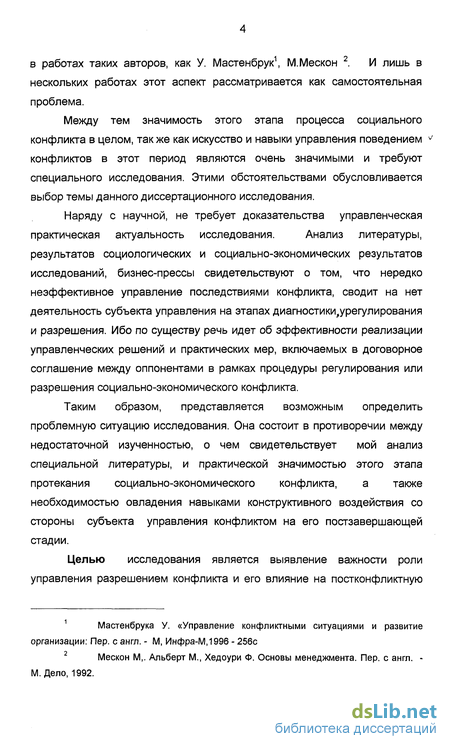 4

в работах таких авторов, как У. Мастенбрук$^1$, М.Мескон $^2$. И лишь в нескольких работах этот аспект рассматривается как самостоятельная проблема.

Между тем значимость этого этапа процесса социального конфликта в целом, так же как искусство и навыки управления поведением конфликтов в этот период являются очень значимыми и требуют специального исследования. Этими обстоятельствами обусловливается выбор темы данного диссертационного исследования.

Наряду с научной, не требует доказательства управленческая практическая актуальность исследования. Анализ литературы, результатов социологических и социально-экономических результатов исследований, бизнес-прессы свидетельствуют о том, что нередко неэффективное управление последствиями конфликта, сводит на нет деятельность субъекта управления на этапах диагностики,урегулирования и разрешения. Ибо по существу речь идет об эффективности реализации управленческих решений и практических мер, включаемых в договорное соглашение между оппонентами в рамках процедуры регулирования или разрешения социально-экономического конфликта.

Таким образом, представляется возможным определить проблемную ситуацию исследования. Она состоит в противоречии между недостаточной изученностью, о чем свидетельствует мой анализ специальной литературы, и практической значимостью этого этапа протекания социально-экономического конфликта, а также необходимостью овладения навыками конструктивного воздействия со стороны субъекта управления конфликтом на его постзавершающей стадии.

Целью исследования является выявление важности роли управления разрешением конфликта и его влияние на постконфликтную

$^1$ Мастенбрука У. «Управление конфликтными ситуациями и развитие организации: Пер. с англ. - М, Инфра-М,1996 - 256с

$^2$ Мескон М,. Альберт М., Хедоури Ф. Основы менеджмента. Пер. с англ. - М. Дело, 1992.

dsLib.net
библиотека диссертаций